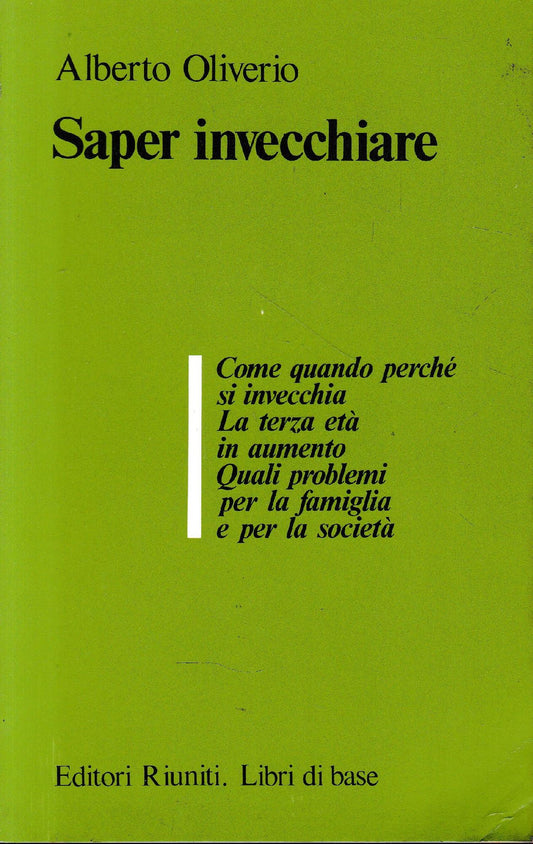 Alberto Oliverio

Saper invecchiare

Come quando perché si invecchia
La terza età in aumento
Quali problemi per la famiglia e per la società

Editori Riuniti. Libri di base